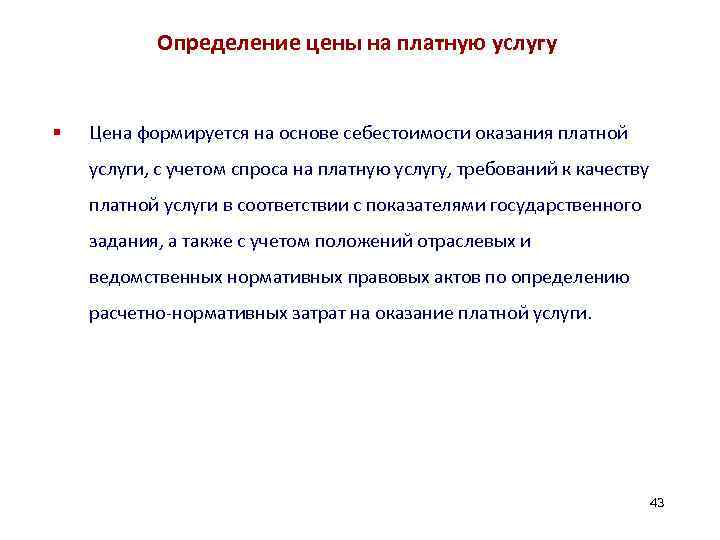 Определение цены на платную услугу

▪ Цена формируется на основе себестоимости оказания платной услуги, с учетом спроса на платную услугу, требований к качеству платной услуги в соответствии с показателями государственного задания, а также с учетом положений отраслевых и ведомственных нормативных правовых актов по определению расчетно-нормативных затрат на оказание платной услуги.

43